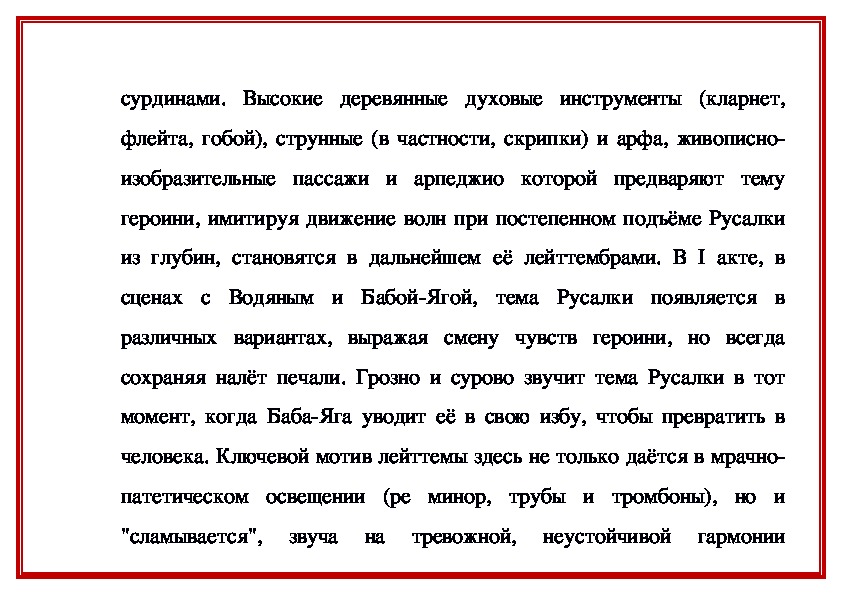 сурдинами. Высокие деревянные духовые инструменты (кларнет, флейта, гобой), струнные (в частности, скрипки) и арфа, живописно-изобразительные пассажи и арпеджио которой предваряют тему героини, имитируя движение волн при постепенном подъёме Русалки из глубин, становятся в дальнейшем её лейттембрами. В I акте, в сценах с Водяным и Бабой-Ягой, тема Русалки появляется в различных вариантах, выражая смену чувств героини, но всегда сохраняя налёт печали. Грозно и сурово звучит тема Русалки в тот момент, когда Баба-Яга уводит её в свою избу, чтобы превратить в человека. Ключевой мотив лейттемы здесь не только даётся в мрачно-патетическом освещении (ре минор, трубы и тромбоны), но и "сламывается", звуча на тревожной, неустойчивой гармонии